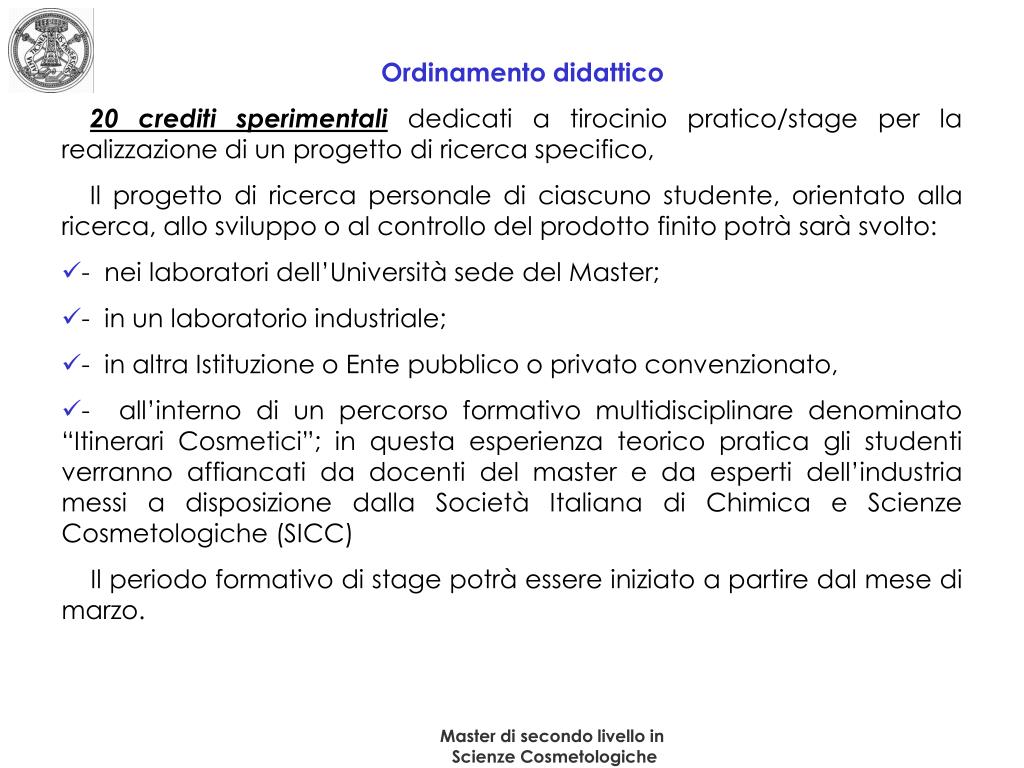 Ordinamento didattico

20 crediti sperimentali dedicati a tirocinio pratico/stage per la realizzazione di un progetto di ricerca specifico,

Il progetto di ricerca personale di ciascuno studente, orientato alla ricerca, allo sviluppo o al controllo del prodotto finito potrà sarà svolto:

✓- nei laboratori dell'Università sede del Master;

✓- in un laboratorio industriale;

✓- in altra Istituzione o Ente pubblico o privato convenzionato,

✓- all'interno di un percorso formativo multidisciplinare denominato "Itinerari Cosmetici"; in questa esperienza teorico pratica gli studenti verranno affiancati da docenti del master e da esperti dell'industria messi a disposizione dalla Società Italiana di Chimica e Scienze Cosmetologiche (SICC)

Il periodo formativo di stage potrà essere iniziato a partire dal mese di marzo.

Master di secondo livello in Scienze Cosmetologiche